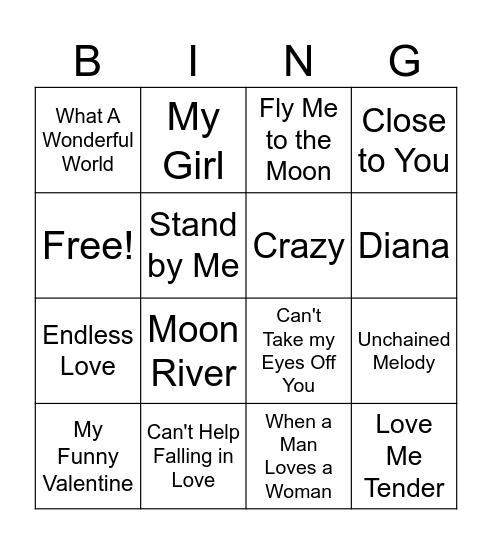 | B | I | N | G |
|---|---|---|---|
| What A Wonderful World | My Girl | Fly Me to the Moon | Close to You |
| Free! | Stand by Me | Crazy | Diana |
| Endless Love | Moon River | Can't Take my Eyes Off You | Unchained Melody |
| My Funny Valentine | Can't Help Falling in Love | When a Man Loves a Woman | Love Me Tender |